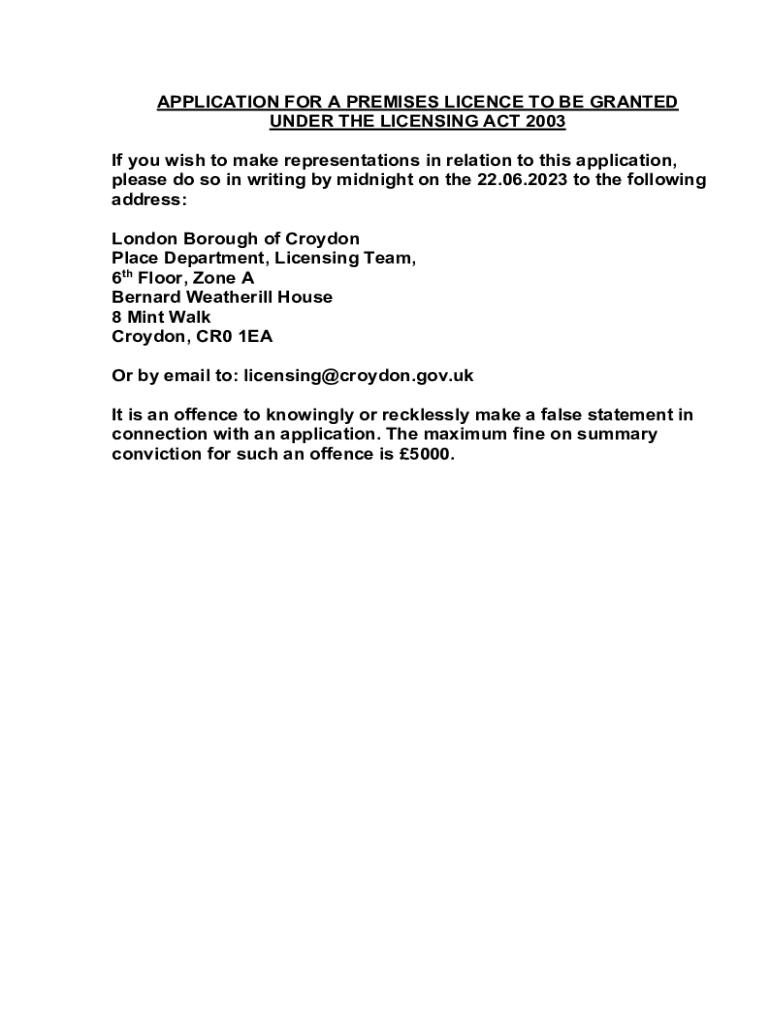 APPLICATION FOR A PREMISES LICENCE TO BE GRANTED UNDER THE LICENSING ACT 2003

If you wish to make representations in relation to this application, please do so in writing by midnight on the 22.06.2023 to the following address:

London Borough of Croydon
Place Department, Licensing Team,
6$^{th}$ Floor, Zone A
Bernard Weatherill House
8 Mint Walk
Croydon, CR0 1EA

Or by email to: licensing@croydon.gov.uk

It is an offence to knowingly or recklessly make a false statement in connection with an application. The maximum fine on summary conviction for such an offence is £5000.